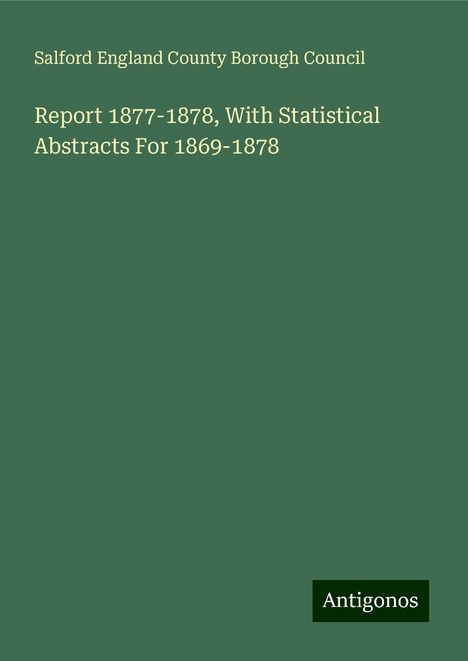 Salford England County Borough Council

Report 1877-1878, With Statistical Abstracts For 1869-1878

Antigonos